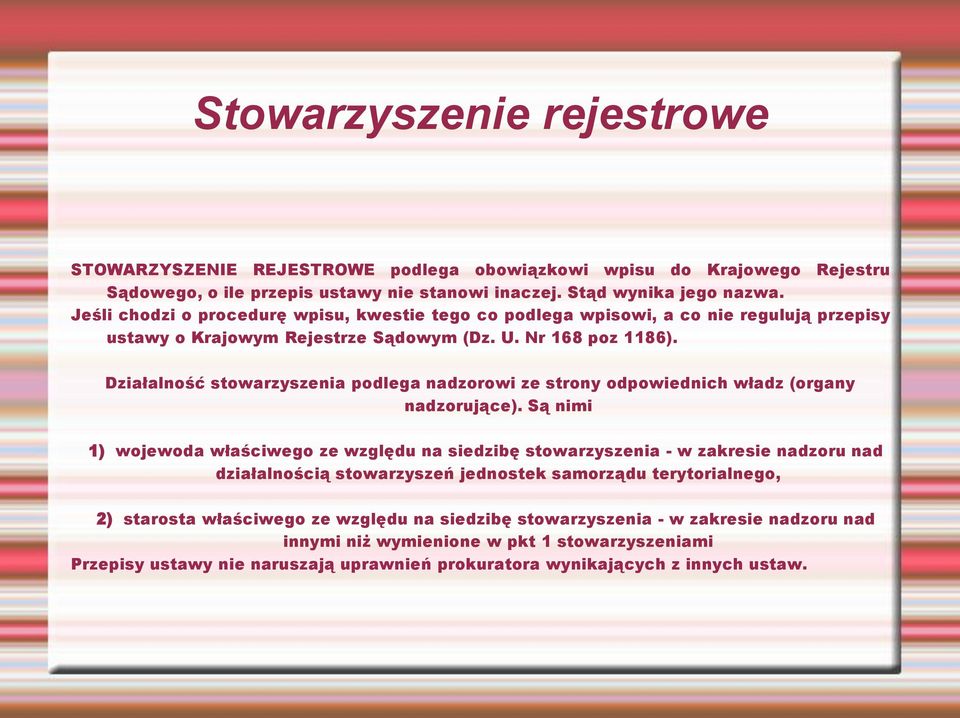 Stowarzyszenie rejestrowe

STOWARZYSZENIE REJESTROWE podlega obowiązkowi wpisu do Krajowego Rejestru Sądowego, o ile przepis ustawy nie stanowi inaczej. Stąd wynika jego nazwa.
Jeśli chodzi o procedurę wpisu, kwestie tego co podlega wpisowi, a co nie regulują przepisy ustawy o Krajowym Rejestrze Sądowym (Dz. U. Nr 168 poz 1186).

Działalność stowarzyszenia podlega nadzorowi ze strony odpowiednich władz (organy nadzorujące). Są nimi

1) wojewoda właściwego ze względu na siedzibę stowarzyszenia - w zakresie nadzoru nad działalnością stowarzyszeń jednostek samorządu terytorialnego,

2) starosta właściwego ze względu na siedzibę stowarzyszenia - w zakresie nadzoru nad innymi niż wymienione w pkt 1 stowarzyszeniami
Przepisy ustawy nie naruszają uprawnień prokuratora wynikających z innych ustaw.